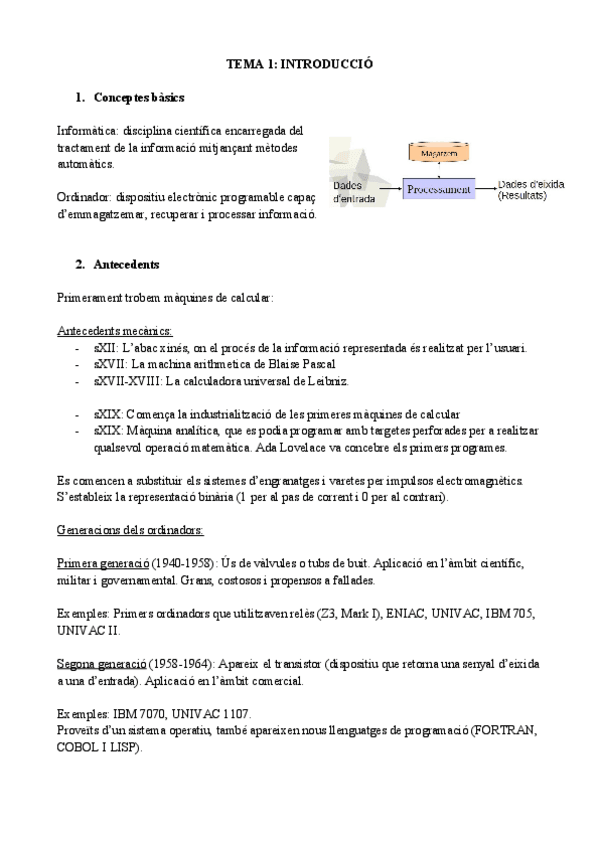 TEMA 1: INTRODUCCIÓ

1. Conceptes bàsics

Informàtica: disciplina científica encarregada del tractament de la informació mitjançant mètodes automàtics.

Ordinador: dispositiu electrònic programable capaç d'emmagatzemar, recuperar i processar informació.

Magatzem
Dades d'entrada
Processament
Dades d'eixida (Resultats)

2. Antecedents

Primerament trobem màquines de calcular:

Antecedents mecànics:
- sXII: L'abac xinés, on el procés de la informació representada és realitzat per l'usuari.
- sXVII: La machina arithmetica de Blaise Pascal
- sXVII-XVIII: La calculadora universal de Leibniz.

- sXIX: Comença la industrialització de les primeres màquines de calcular
- sXIX: Màquina analítica, que es podia programar amb targetes perforades per a realitzar qualsevol operació matemàtica. Ada Lovelace va concebre els primers programes.

Es comencen a substituir els sistemes d'engranatges i varetes per impulsos electromagnètics. S'estableix la representació binària (1 per al pas de corrent i 0 per al contrari).

Generacions dels ordinadors:

Primera generació (1940-1958): Ús de vàlvules o tubs de buit. Aplicació en l'àmbit científic, militar i governamental. Grans, costosos i propensos a fallades.

Exemples: Primers ordinadors que utilitzaven relés (Z3, Mark I), ENIAC, UNIVAC, IBM 705, UNIVAC II.

Segona generació (1958-1964): Apareix el transistor (dispositiu que retorna una senyal d'eixida a una d'entrada). Aplicació en l'àmbit comercial.

Exemples: IBM 7070, UNIVAC 1107.
Proveïts d'un sistema operatiu, també apareixen nous llenguatges de programació (FORTRAN, COBOL I LISP).